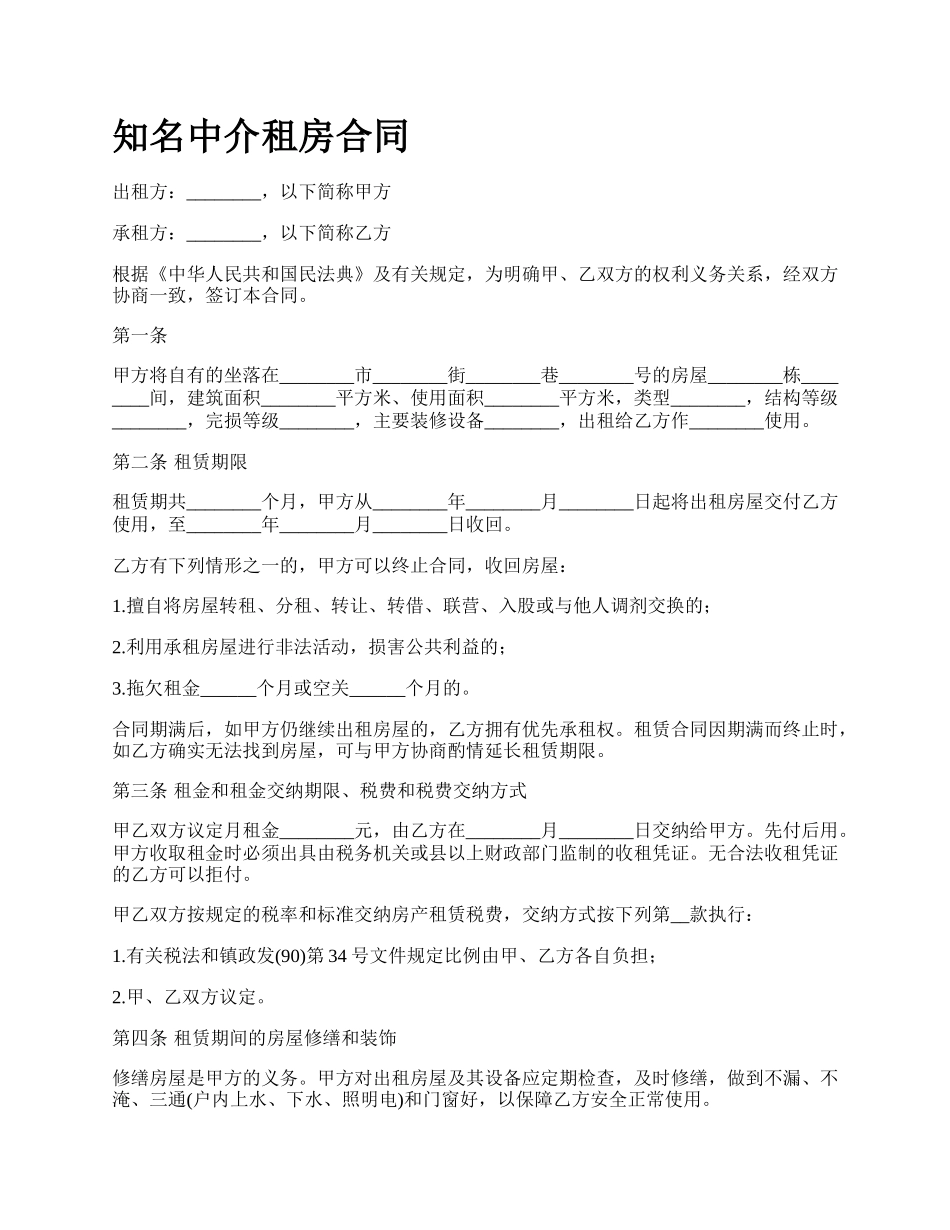 知名中介租房合同

出租方：________，以下简称甲方

承租方：________，以下简称乙方

根据《中华人民共和国民法典》及有关规定，为明确甲、乙双方的权利义务关系，经双方协商一致，签订本合同。

第一条

甲方将自有的坐落在________市________街________巷________号的房屋________栋________间，建筑面积________平方米、使用面积________平方米，类型________，结构等级________，完损等级________，主要装修设备________，出租给乙方作________使用。

第二条 租赁期限

租赁期共________个月，甲方从________年________月________日起将出租房屋交付乙方使用，至________年________月________日收回。

乙方有下列情形之一的，甲方可以终止合同，收回房屋：

1.擅自将房屋转租、分租、转让、转借、联营、入股或与他人调剂交换的；

2.利用承租房屋进行非法活动，损害公共利益的；

3.拖欠租金______个月或空关______个月的。

合同期满后，如甲方仍继续出租房屋的，乙方拥有优先承租权。租赁合同因期满而终止时，如乙方确实无法找到房屋，可与甲方协商酌情延长租赁期限。

第三条 租金和租金交纳期限、税费和税费交纳方式

甲乙双方议定月租金________元，由乙方在________月________日交纳给甲方。先付后用。甲方收取租金时必须出具由税务机关或县以上财政部门监制的收租凭证。无合法收租凭证的乙方可以拒付。

甲乙双方按规定的税率和标准交纳房产租赁税费，交纳方式按下列第__款执行：

1.有关税法和镇政发(90)第 34 号文件规定比例由甲、乙方各自负担；

2.甲、乙双方议定。

第四条 租赁期间的房屋修缮和装饰

修缮房屋是甲方的义务。甲方对出租房屋及其设备应定期检查，及时修缮，做到不漏、不淹、三通(户内上水、下水、照明电)和门窗好，以保障乙方安全正常使用。